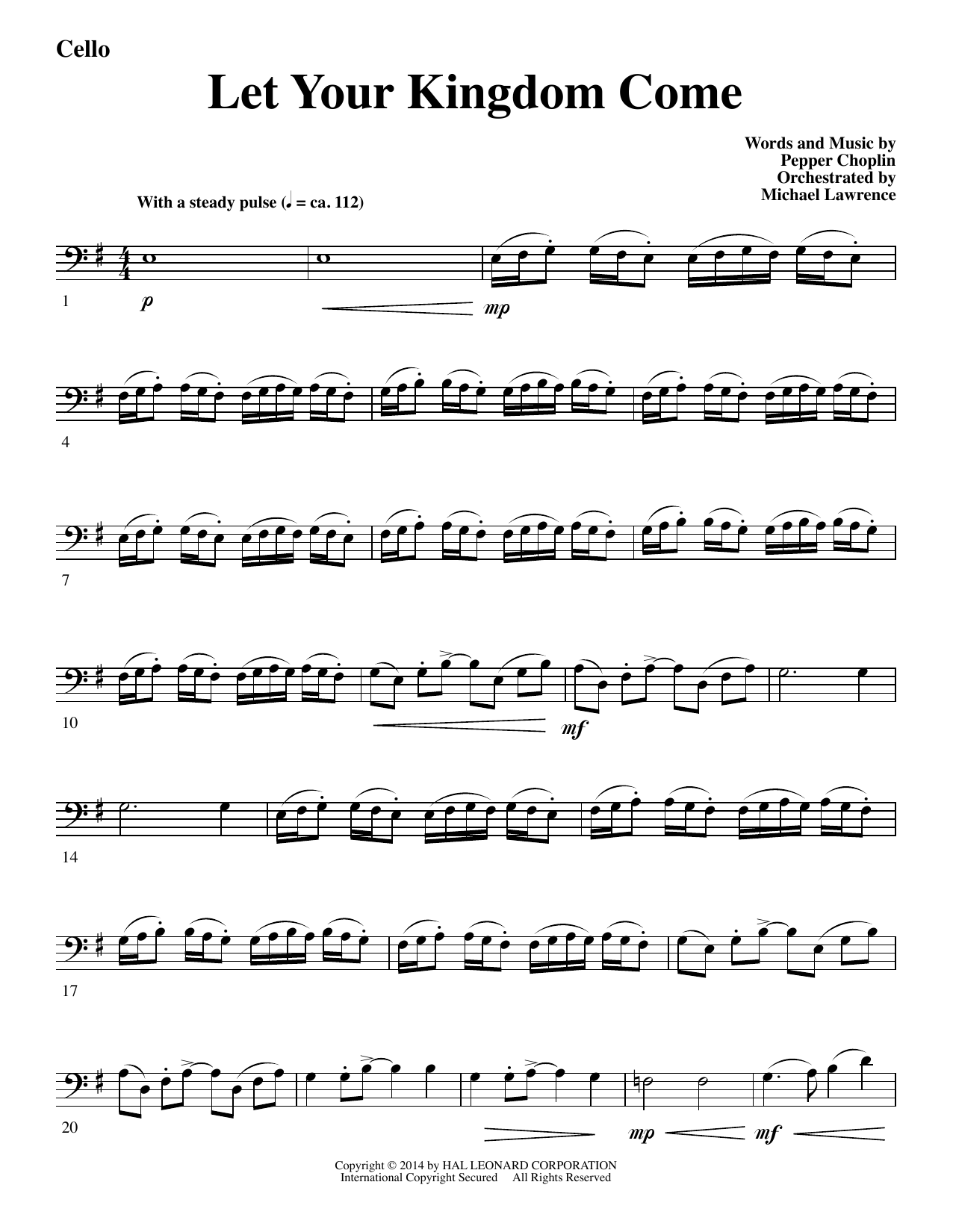 Cello

Let Your Kingdom Come

Words and Music by
Pepper Choplin
Orchestrated by
Michael Lawrence

With a steady pulse (♩ = ca. 112)

1

p

mp

4

7

10

mf

14

17

20

mp

mf

Copyright © 2014 by HAL LEONARD CORPORATION
International Copyright Secured All Rights Reserved